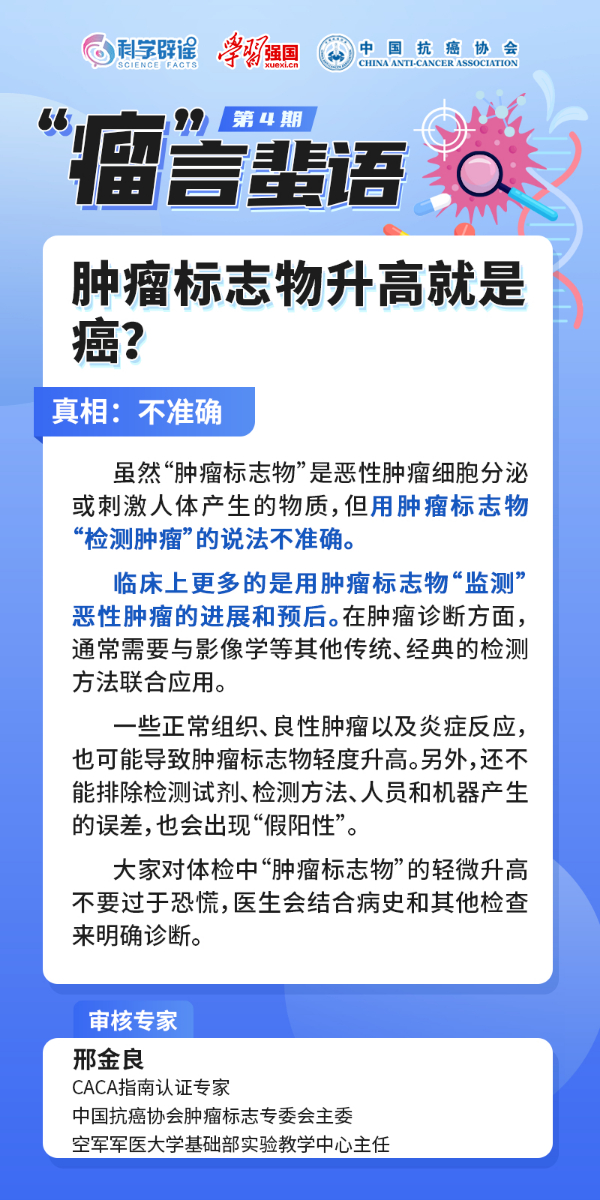 科学辟谣
SCIENCE FACTS

学习强国
xuexi.cn

中国抗癌协会
CHINA ANTI-CANCER ASSOCIATION

“瘤”言蜚语

第4期

肿瘤标志物升高就是癌?

真相:不准确

虽然“肿瘤标志物”是恶性肿瘤细胞分泌或刺激人体产生的物质,但用肿瘤标志物“检测肿瘤”的说法不准确。

临床上更多的是用肿瘤标志物“监测”恶性肿瘤的进展和预后。在肿瘤诊断方面,通常需要与影像学等其他传统、经典的检测方法联合应用。

一些正常组织、良性肿瘤以及炎症反应,也可能导致肿瘤标志物轻度升高。另外,还不能排除检测试剂、检测方法、人员和机器产生的误差,也会出现“假阳性”。

大家对体检中“肿瘤标志物”的轻微升高不要过于恐慌,医生会结合病史和其他检查来明确诊断。

审核专家

邢金良
CACA指南认证专家
中国抗癌协会肿瘤标志专委会主委
空军军医大学基础部实验教学中心主任